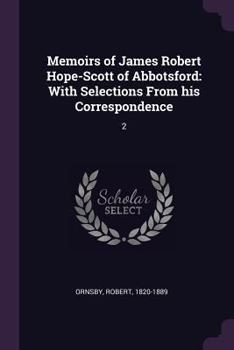 Memoirs of James Robert Hope-Scott of Abbotsford: With Selections From his Correspondence

2

Scholar SELECT

ORNSBY, ROBERT, 1820-1889